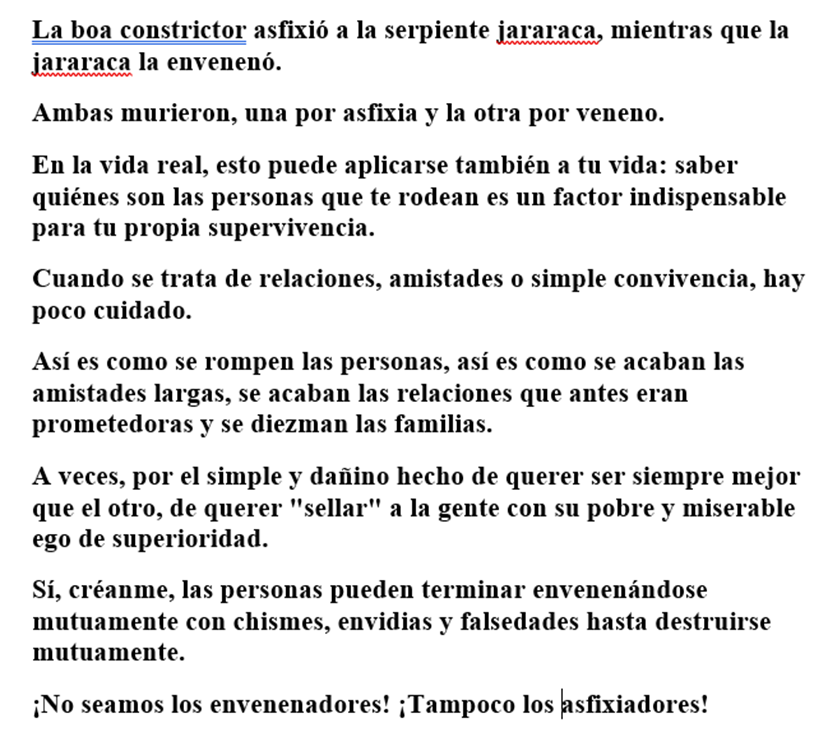 La boa constrictor asfixió a la serpiente jararaca, mientras que la jararaca la envenenó.

Ambas murieron, una por asfixia y la otra por veneno.

En la vida real, esto puede aplicarse también a tu vida: saber quiénes son las personas que te rodean es un factor indispensable para tu propia supervivencia.

Cuando se trata de relaciones, amistades o simple convivencia, hay poco cuidado.

Así es como se rompen las personas, así es como se acaban las amistades largas, se acaban las relaciones que antes eran prometedoras y se diezman las familias.

A veces, por el simple y dañino hecho de querer ser siempre mejor que el otro, de querer "sellar" a la gente con su pobre y miserable ego de superioridad.

Sí, créanme, las personas pueden terminar envenenándose mutuamente con chismes, envidias y falsedades hasta destruirse mutuamente.

¡No seamos los envenenadores! ¡Tampoco los asfixiadores!